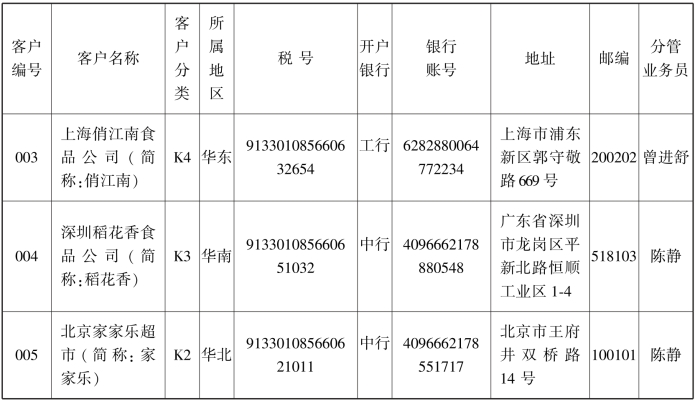 | 客户编号 | 客户名称 | 客户分类 | 所属地区 | 税 号 | 开户银行 | 银行账号 | 地址 | 邮编 | 分管业务员 |
|---|---|---|---|---|---|---|---|---|---|
| 003 | 上海俏江南食品公司（简称：俏江南） | K4 | 华东 | 913301085660632654 | 工行 | 6282880064772234 | 上海市浦东新区郭守敬路669号 | 200202 | 曾进舒 |
| 004 | 深圳稻花香食品公司（简称：稻花香） | K3 | 华南 | 913301085660651032 | 中行 | 4096662178880548 | 广东省深圳市龙岗区平新北路恒顺工业区1-4 | 518103 | 陈静 |
| 005 | 北京家家乐超市（简称：家家乐） | K2 | 华北 | 913301085660621011 | 中行 | 4096662178551717 | 北京市王府井双桥路14号 | 100101 | 陈静 |